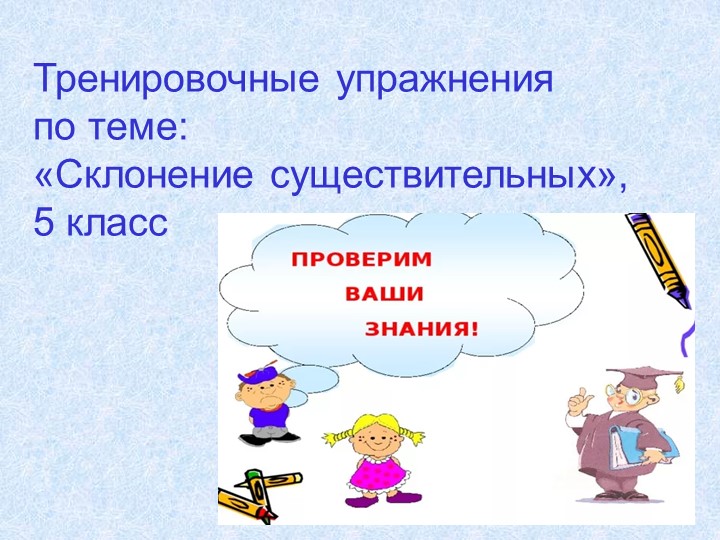 Тренировочные упражнения по теме: «Склонение существительных», 5 класс

ПРОВЕРИМ ВАШИ ЗНАНИЯ!